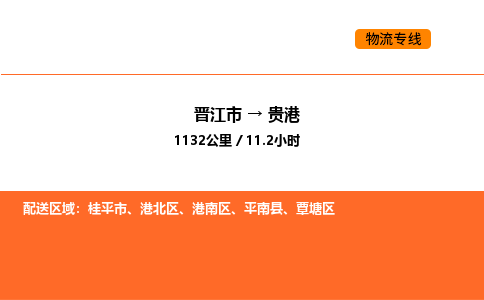 物流专线

晋江市 → 贵港

1132公里 / 11.2小时

配送区域：桂平市、港北区、港南区、平南县、覃塘区